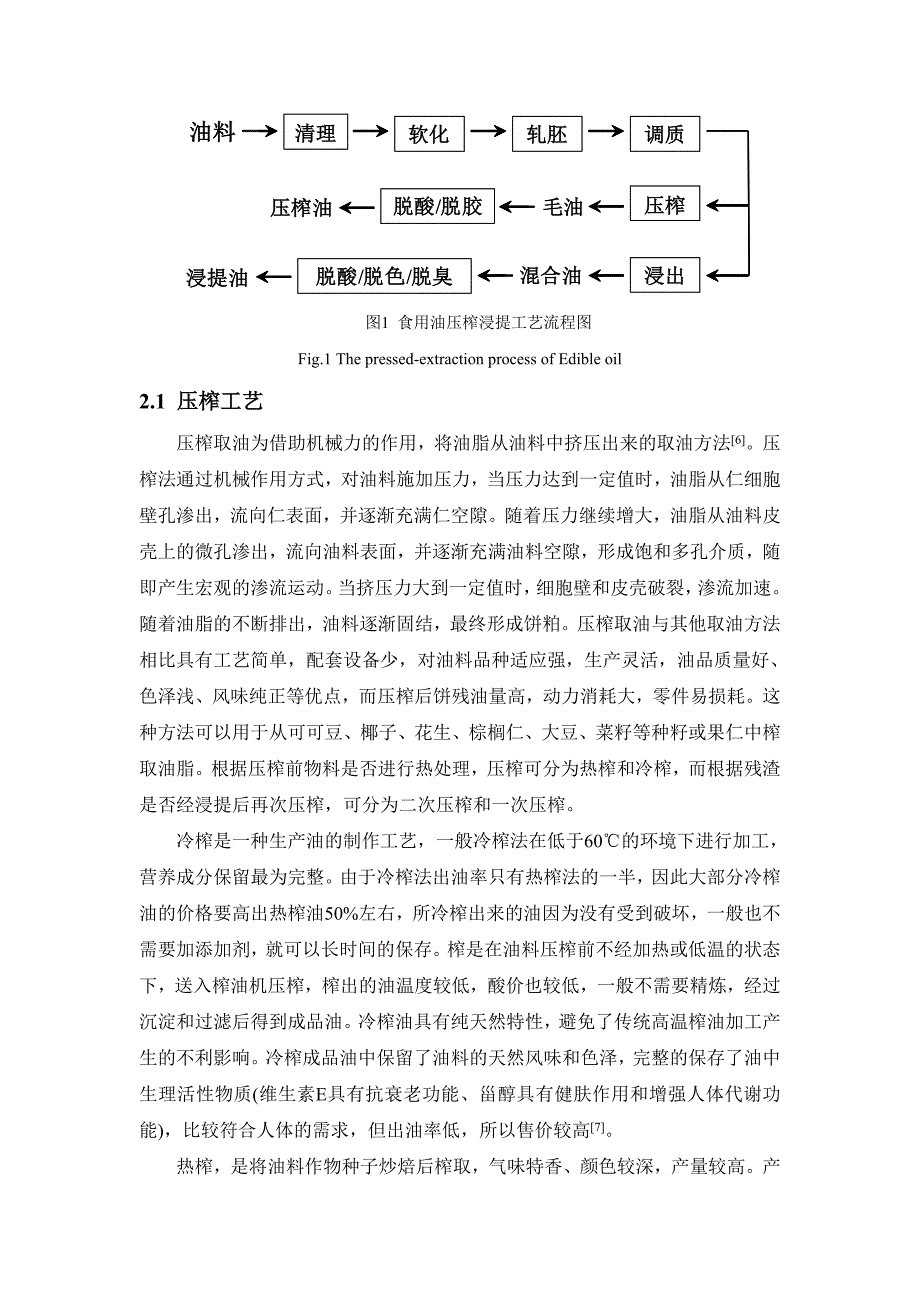 油料 → 清理 → 软化 → 轧胚 → 调质

压榨油 ← 脱酸/脱胶 ← 毛油 ← 压榨

浸提油 ← 脱酸/脱色/脱臭 ← 混合油 ← 浸出

图1 食用油压榨浸提工艺流程图

Fig.1 The pressed-extraction process of Edible oil

2.1 压榨工艺

压榨取油为借助机械力的作用，将油脂从油料中挤压出来的取油方法$^{[6]}$。压榨法通过机械作用方式，对油料施加压力，当压力达到一定值时，油脂从仁细胞壁孔渗出，流向仁表面，并逐渐充满仁空隙。随着压力继续增大，油脂从油料皮壳上的微孔渗出，流向油料表面，并逐渐充满油料空隙，形成饱和多孔介质，随即产生宏观的渗流运动。当挤压力大到一定值时，细胞壁和皮壳破裂，渗流加速。随着油脂的不断排出，油料逐渐固结，最终形成饼粕。压榨取油与其他取油方法相比具有工艺简单，配套设备少，对油料品种适应强，生产灵活，油品质量好、色泽浅、风味纯正等优点，而压榨后饼残油量高，动力消耗大，零件易损耗。这种方法可以用于从可可豆、椰子、花生、棕榈仁、大豆、菜籽等种籽或果仁中榨取油脂。根据压榨前物料是否进行热处理，压榨可分为热榨和冷榨，而根据残渣是否经浸提后再次压榨，可分为二次压榨和一次压榨。

冷榨是一种生产油的制作工艺，一般冷榨法在低于60℃的环境下进行加工，营养成分保留最为完整。由于冷榨法出油率只有热榨法的一半，因此大部分冷榨油的价格要高出热榨油50%左右，所冷榨出来的油因为没有受到破坏，一般也不需要加添加剂，就可以长时间的保存。榨是在油料压榨前不经加热或低温的状态下，送入榨油机压榨，榨出的油温度较低，酸价也较低，一般不需要精炼，经过沉淀和过滤后得到成品油。冷榨油具有纯天然特性，避免了传统高温榨油加工产生的不利影响。冷榨成品油中保留了油料的天然风味和色泽，完整的保存了油中生理活性物质(维生素E具有抗衰老功能、甾醇具有健肤作用和增强人体代谢功能)，比较符合人体的需求，但出油率低，所以售价较高$^{[7]}$。

热榨，是将油料作物种子炒焙后榨取，气味特香、颜色较深，产量较高。产